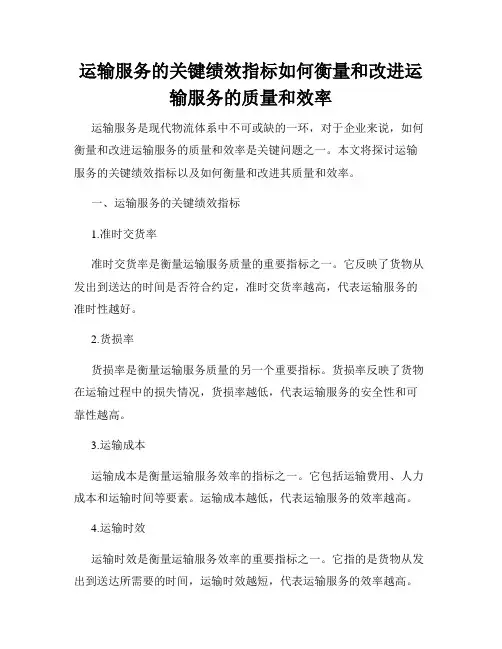 运输服务的关键绩效指标如何衡量和改进运输服务的质量和效率

运输服务是现代物流体系中不可或缺的一环，对于企业来说，如何衡量和改进运输服务的质量和效率是关键问题之一。本文将探讨运输服务的关键绩效指标以及如何衡量和改进其质量和效率。

一、运输服务的关键绩效指标

1.准时交货率

准时交货率是衡量运输服务质量的重要指标之一。它反映了货物从发出到送达的时间是否符合约定，准时交货率越高，代表运输服务的准时性越好。

2.货损率

货损率是衡量运输服务质量的另一个重要指标。货损率反映了货物在运输过程中的损失情况，货损率越低，代表运输服务的安全性和可靠性越高。

3.运输成本

运输成本是衡量运输服务效率的指标之一。它包括运输费用、人力成本和运输时间等要素。运输成本越低，代表运输服务的效率越高。

4.运输时效

运输时效是衡量运输服务效率的重要指标之一。它指的是货物从发出到送达所需要的时间，运输时效越短，代表运输服务的效率越高。